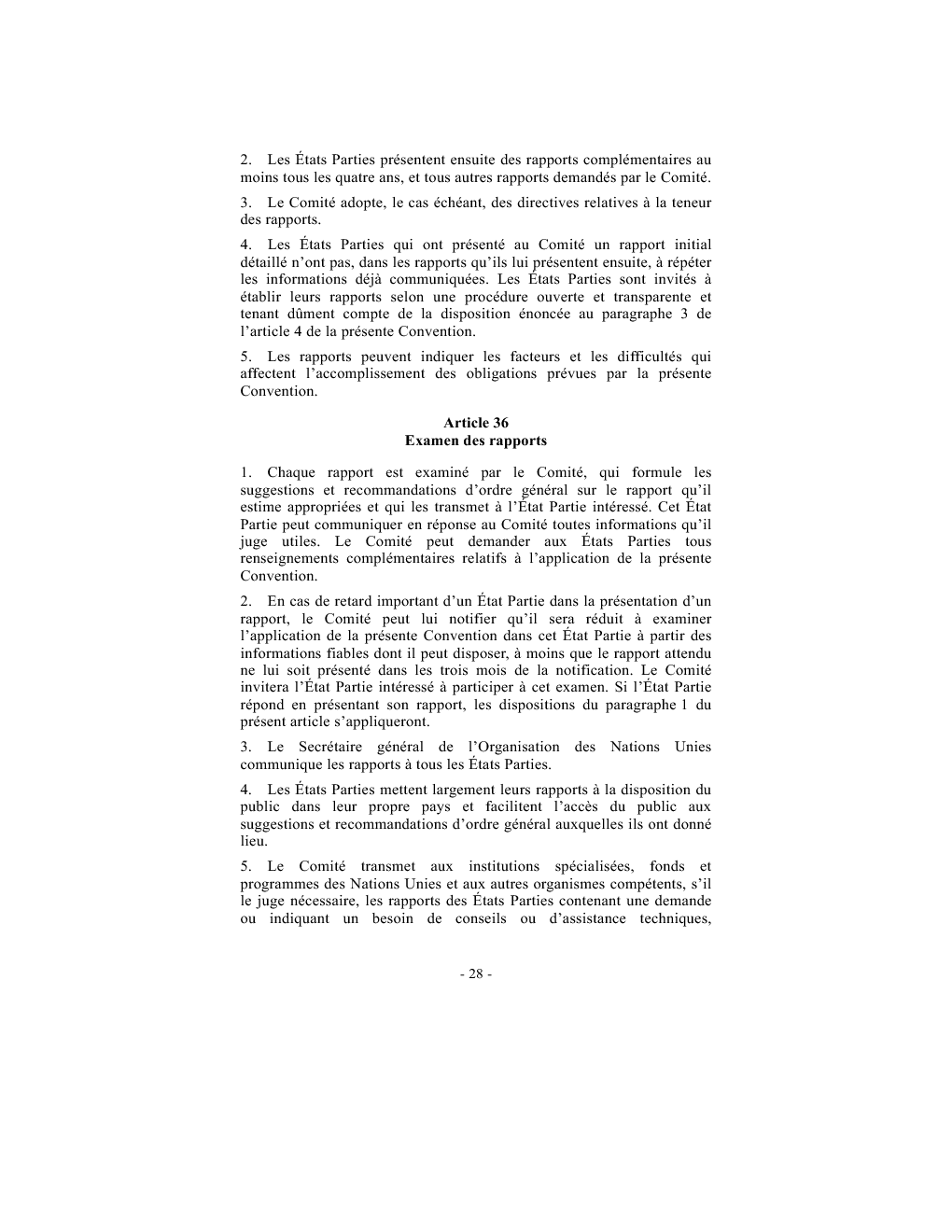 2. Les États Parties présentent ensuite des rapports complémentaires au moins tous les quatre ans, et tous autres rapports demandés par le Comité.

3. Le Comité adopte, le cas échéant, des directives relatives à la teneur des rapports.

4. Les États Parties qui ont présenté au Comité un rapport initial détaillé n'ont pas, dans les rapports qu'ils lui présentent ensuite, à répéter les informations déjà communiquées. Les États Parties sont invités à établir leurs rapports selon une procédure ouverte et transparente et tenant dûment compte de la disposition énoncée au paragraphe 3 de l'article 4 de la présente Convention.

5. Les rapports peuvent indiquer les facteurs et les difficultés qui affectent l'accomplissement des obligations prévues par la présente Convention.

Article 36
Examen des rapports

1. Chaque rapport est examiné par le Comité, qui formule les suggestions et recommandations d'ordre général sur le rapport qu'il estime appropriées et qui les transmet à l'État Partie intéressé. Cet État Partie peut communiquer en réponse au Comité toutes informations qu'il juge utiles. Le Comité peut demander aux États Parties tous renseignements complémentaires relatifs à l'application de la présente Convention.

2. En cas de retard important d'un État Partie dans la présentation d'un rapport, le Comité peut lui notifier qu'il sera réduit à examiner l'application de la présente Convention dans cet État Partie à partir des informations fiables dont il peut disposer, à moins que le rapport attendu ne lui soit présenté dans les trois mois de la notification. Le Comité invitera l'État Partie intéressé à participer à cet examen. Si l'État Partie répond en présentant son rapport, les dispositions du paragraphe 1 du présent article s'appliqueront.

3. Le Secrétaire général de l'Organisation des Nations Unies communique les rapports à tous les États Parties.

4. Les États Parties mettent largement leurs rapports à la disposition du public dans leur propre pays et facilitent l'accès du public aux suggestions et recommandations d'ordre général auxquelles ils ont donné lieu.

5. Le Comité transmet aux institutions spécialisées, fonds et programmes des Nations Unies et aux autres organismes compétents, s'il le juge nécessaire, les rapports des États Parties contenant une demande ou indiquant un besoin de conseils ou d'assistance techniques,

- 28 -